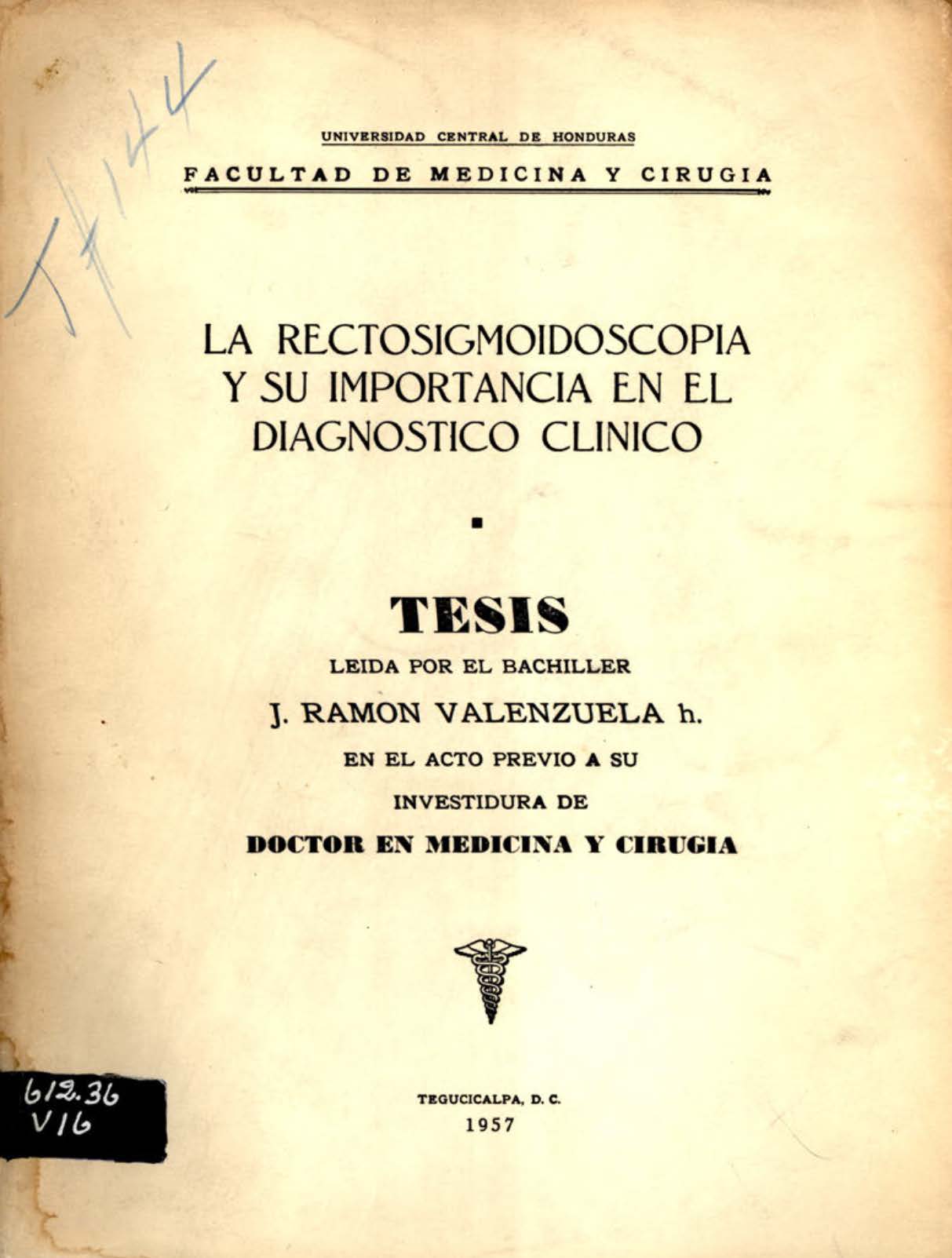 T#144

UNIVERSIDAD CENTRAL DE HONDURAS

FACULTAD DE MEDICINA Y CIRUGIA

LA RECTOSIGMOIDOSCOPIA Y SU IMPORTANCIA EN EL DIAGNOSTICO CLINICO

TESIS

LEIDA POR EL BACHILLER

J. RAMON VALENZUELA h.

EN EL ACTO PREVIO A SU

INVESTIDURA DE

DOCTOR EN MEDICINA Y CIRUGIA

612.36
V16

TEGUCICALPA, D. C.
1957